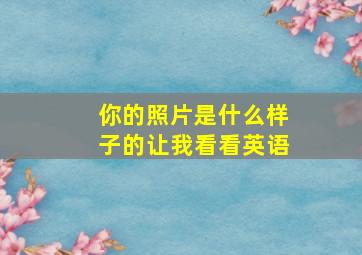 你的照片是什么样子的让我看看英语